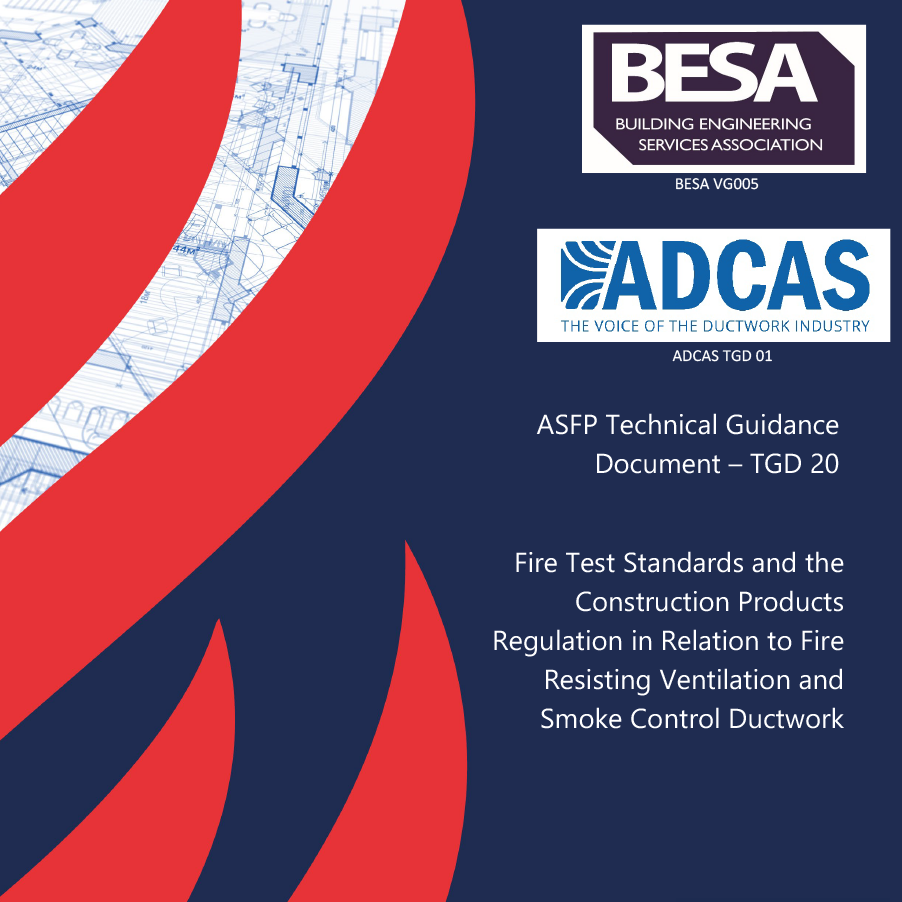 BESA
BUILDING ENGINEERING
SERVICES ASSOCIATION

BESA VG005

ADCAS
THE VOICE OF THE DUCTWORK INDUSTRY

ADCAS TGD 01

ASFP Technical Guidance Document – TGD 20

Fire Test Standards and the Construction Products Regulation in Relation to Fire Resisting Ventilation and Smoke Control Ductwork